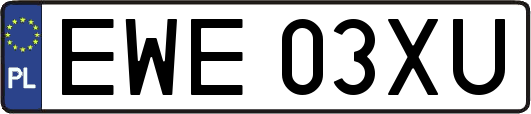 PL

EWE 03XU